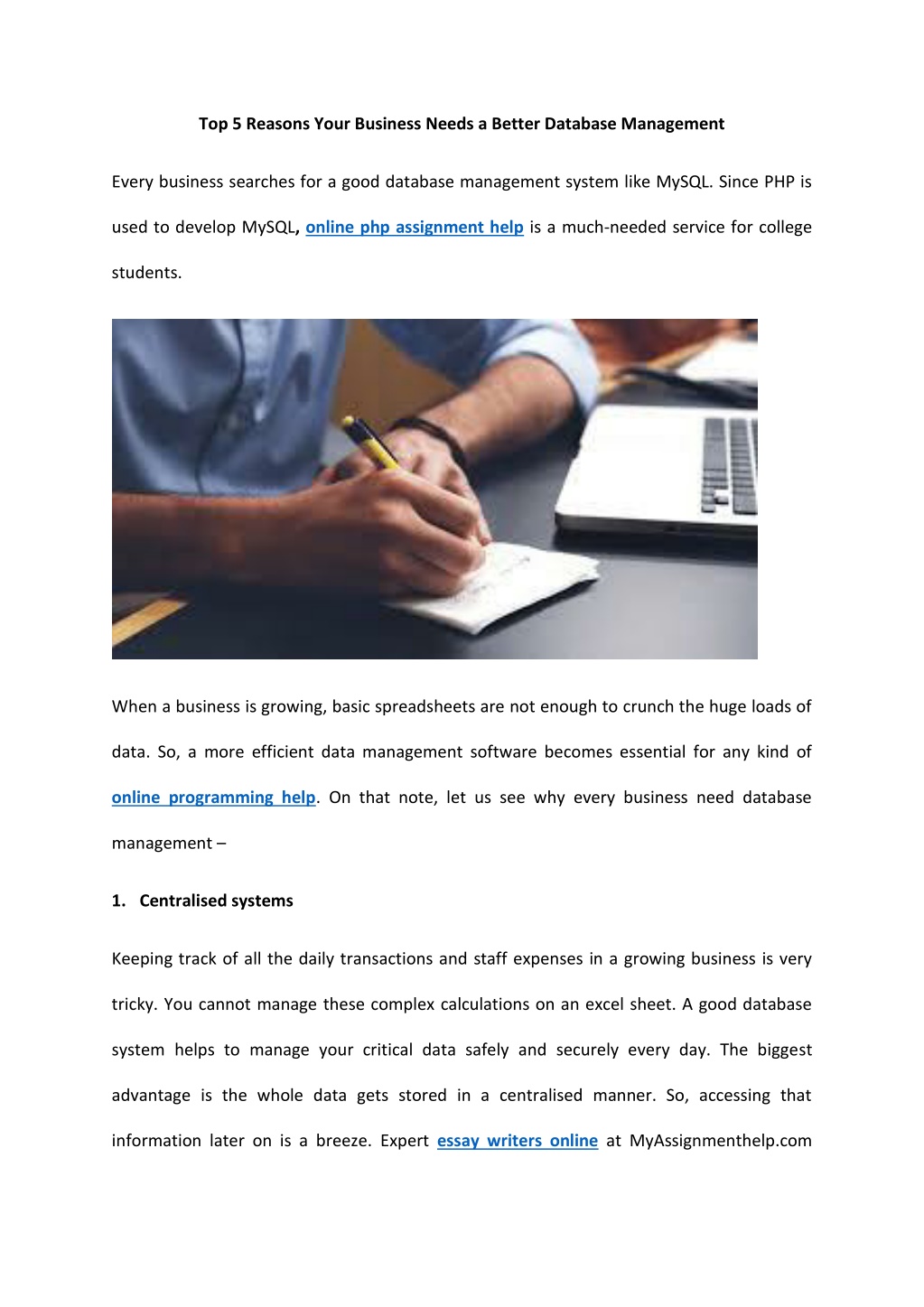 Top 5 Reasons Your Business Needs a Better Database Management

Every business searches for a good database management system like MySQL. Since PHP is used to develop MySQL, online php assignment help is a much-needed service for college students.

When a business is growing, basic spreadsheets are not enough to crunch the huge loads of data. So, a more efficient data management software becomes essential for any kind of online programming help. On that note, let us see why every business need database management –

1. Centralised systems

Keeping track of all the daily transactions and staff expenses in a growing business is very tricky. You cannot manage these complex calculations on an excel sheet. A good database system helps to manage your critical data safely and securely every day. The biggest advantage is the whole data gets stored in a centralised manner. So, accessing that information later on is a breeze. Expert essay writers online at MyAssignmenthelp.com